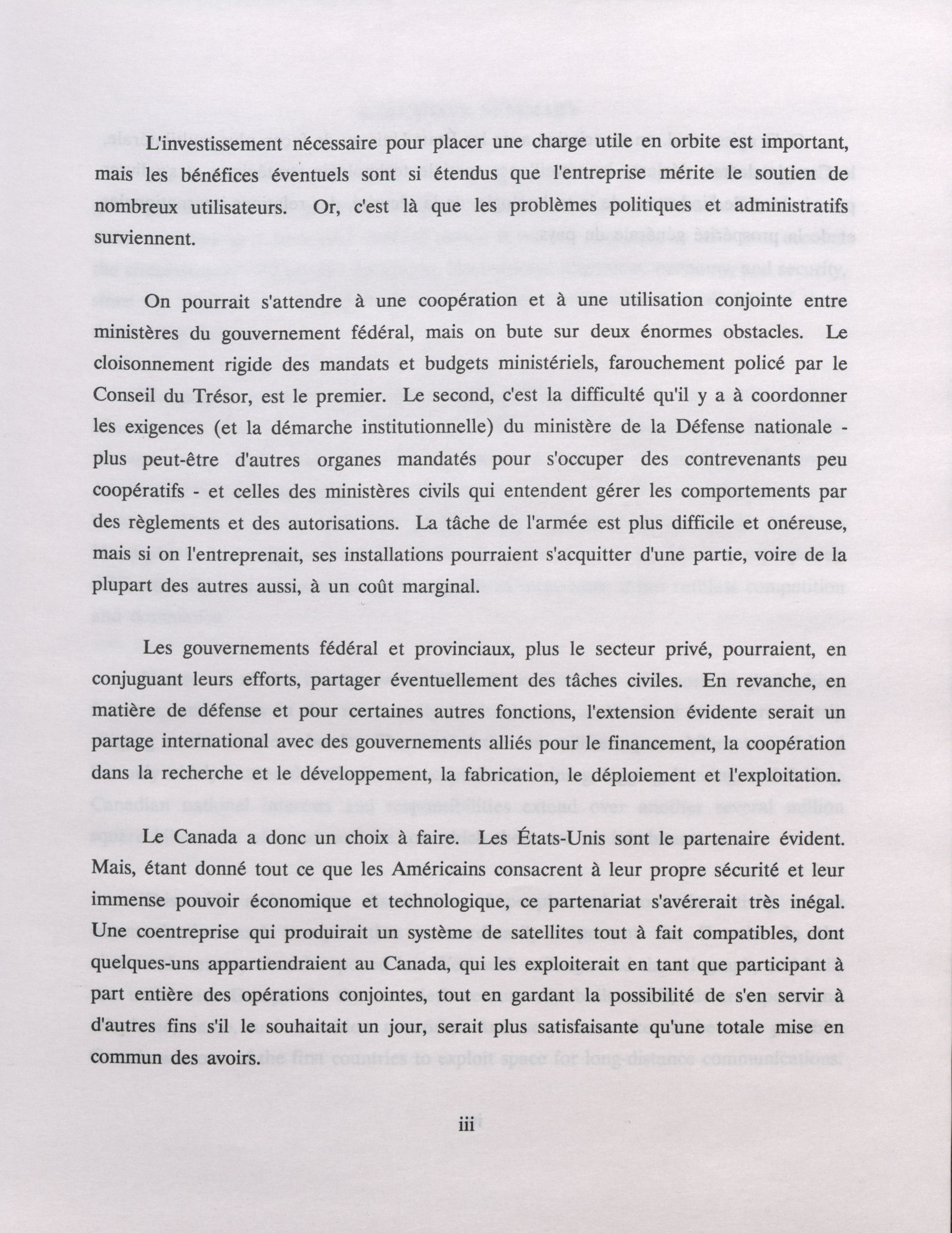 L'investissement nécessaire pour placer une charge utile en orbite est important, mais les bénéfices éventuels sont si étendus que l'entreprise mérite le soutien de nombreux utilisateurs. Or, c'est là que les problèmes politiques et administratifs surviennent.

On pourrait s'attendre à une coopération et à une utilisation conjointe entre ministères du gouvernement fédéral, mais on bute sur deux énormes obstacles. Le cloisonnement rigide des mandats et budgets ministériels, farouchement policé par le Conseil du Trésor, est le premier. Le second, c'est la difficulté qu'il y a à coordonner les exigences (et la démarche institutionnelle) du ministère de la Défense nationale - plus peut-être d'autres organes mandatés pour s'occuper des contrevenants peu coopératifs - et celles des ministères civils qui entendent gérer les comportements par des règlements et des autorisations. La tâche de l'armée est plus difficile et onéreuse, mais si on l'entreprenait, ses installations pourraient s'acquitter d'une partie, voire de la plupart des autres aussi, à un coût marginal.

Les gouvernements fédéral et provinciaux, plus le secteur privé, pourraient, en conjuguant leurs efforts, partager éventuellement des tâches civiles. En revanche, en matière de défense et pour certaines autres fonctions, l'extension évidente serait un partage international avec des gouvernements alliés pour le financement, la coopération dans la recherche et le développement, la fabrication, le déploiement et l'exploitation.

Le Canada a donc un choix à faire. Les États-Unis sont le partenaire évident. Mais, étant donné tout ce que les Américains consacrent à leur propre sécurité et leur immense pouvoir économique et technologique, ce partenariat s'avérerait très inégal. Une coentreprise qui produirait un système de satellites tout à fait compatibles, dont quelques-uns appartiendraient au Canada, qui les exploiterait en tant que participant à part entière des opérations conjointes, tout en gardant la possibilité de s'en servir à d'autres fins s'il le souhaitait un jour, serait plus satisfaisante qu'une totale mise en commun des avoirs.

iii